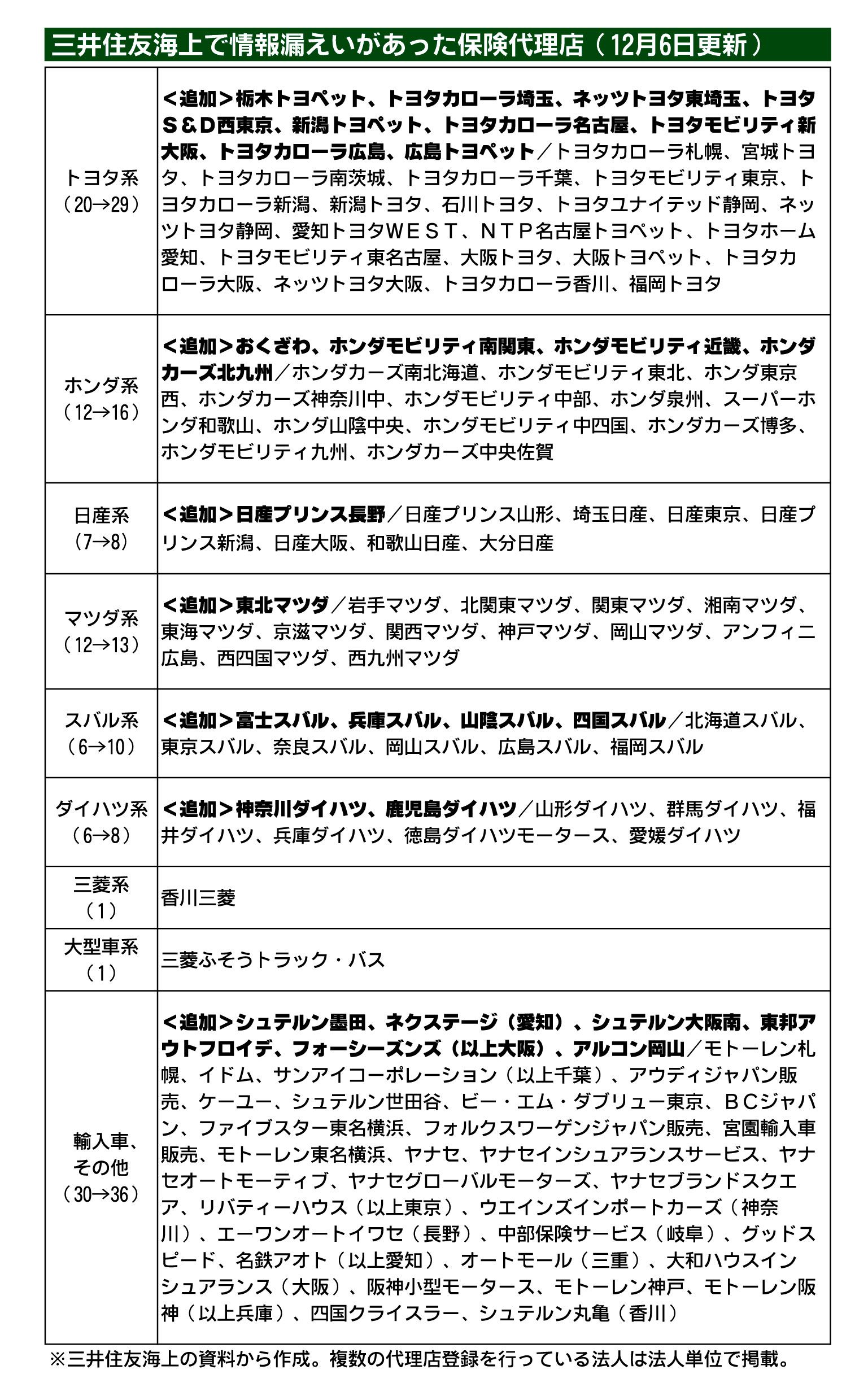 三井住友海上で情報漏えいがあった保険代理店（12月6日更新）

| | |
|---|---|
| トヨタ系（20→29） | <追加>栃木トヨペット、トヨタカローラ埼玉、ネッツトヨタ東埼玉、トヨタＳ＆Ｄ西東京、新潟トヨペット、トヨタカローラ名古屋、トヨタモビリティ新大阪、トヨタカローラ広島、広島トヨペット／トヨタカローラ札幌、宮城トヨタ、トヨタカローラ南茨城、トヨタカローラ千葉、トヨタモビリティ東京、トヨタカローラ新潟、新潟トヨタ、石川トヨタ、トヨタユナイテッド静岡、ネッツトヨタ静岡、愛知トヨタＷＥＳＴ、ＮＴＰ名古屋トヨペット、トヨタホーム愛知、トヨタモビリティ東名古屋、大阪トヨタ、大阪トヨペット、トヨタカローラ大阪、ネッツトヨタ大阪、トヨタカローラ香川、福岡トヨタ |
| ホンダ系（12→16） | <追加>おくざわ、ホンダモビリティ南関東、ホンダモビリティ近畿、ホンダカーズ北九州／ホンダカーズ南北海道、ホンダモビリティ東北、ホンダ東京西、ホンダカーズ神奈川中、ホンダモビリティ中部、ホンダ泉州、スーパーホンダ和歌山、ホンダ山陰中央、ホンダモビリティ中四国、ホンダカーズ博多、ホンダモビリティ九州、ホンダカーズ中央佐賀 |
| 日産系（7→8） | <追加>日産プリンス長野／日産プリンス山形、埼玉日産、日産東京、日産プリンス新潟、日産大阪、和歌山日産、大分日産 |
| マツダ系（12→13） | <追加>東北マツダ／岩手マツダ、北関東マツダ、関東マツダ、湘南マツダ、東海マツダ、京滋マツダ、関西マツダ、神戸マツダ、岡山マツダ、アンフィニ広島、西四国マツダ、西九州マツダ |
| スバル系（6→10） | <追加>富士スバル、兵庫スバル、山陰スバル、四国スバル／北海道スバル、東京スバル、奈良スバル、岡山スバル、広島スバル、福岡スバル |
| ダイハツ系（6→8） | <追加>神奈川ダイハツ、鹿児島ダイハツ／山形ダイハツ、群馬ダイハツ、福井ダイハツ、兵庫ダイハツ、徳島ダイハツモータース、愛媛ダイハツ |
| 三菱系（1） | 香川三菱 |
| 大型車系（1） | 三菱ふそうトラック・バス |
| 輸入車、その他（30→36） | <追加>シュテルン墨田、ネクステージ（愛知）、シュテルン大阪南、東邦アウトフロイデ、フォーシーズンズ（以上大阪）、アルコン岡山／モトーレン札幌、イドム、サンアイコーポレーション（以上千葉）、アウディジャパン販売、ケーユー、シュテルン世田谷、ビー・エム・ダブリュー東京、ＢＣジャパン、ファイブスター東名横浜、フォルクスワーゲンジャパン販売、宮園輸入車販売、モトーレン東名横浜、ヤナセ、ヤナセインシュアランスサービス、ヤナセオートモーティブ、ヤナセグローバルモーターズ、ヤナセブランドスクエア、リバティーハウス（以上東京）、ウエインズインポートカーズ（神奈川）、エーワンオートイワセ（長野）、中部保険サービス（岐阜）、グッドスピード、名鉄アオト（以上愛知）、オートモール（三重）、大和ハウスインシュアランス（大阪）、阪神小型モータース、モトーレン神戸、モトーレン阪神（以上兵庫）、四国クライスラー、シュテルン丸亀（香川） |

※三井住友海上の資料から作成。複数の代理店登録を行っている法人は法人単位で掲載。